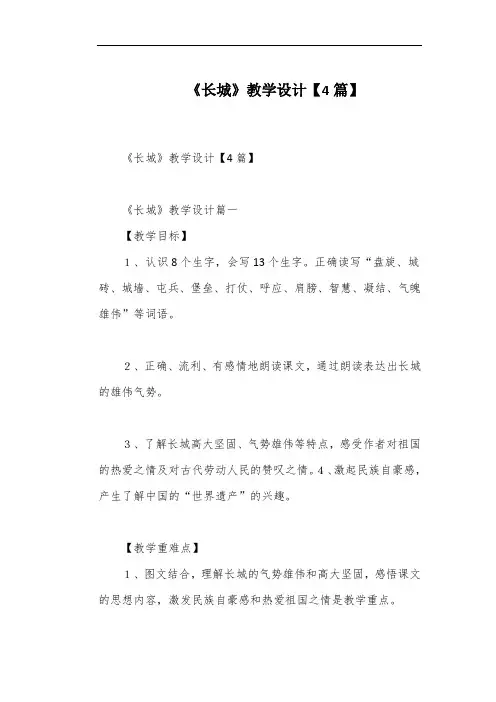 《长城》教学设计【4篇】

《长城》教学设计【4篇】

《长城》教学设计篇一

【教学目标】

1、认识8个生字，会写13个生字。正确读写“盘旋、城砖、城墙、屯兵、堡垒、打仗、呼应、肩膀、智慧、凝结、气魄雄伟”等词语。

2、正确、流利、有感情地朗读课文，通过朗读表达出长城的雄伟气势。

3、了解长城高大坚固、气势雄伟等特点，感受作者对祖国的热爱之情及对古代劳动人民的赞叹之情。4、激起民族自豪感，产生了解中国的“世界遗产”的兴趣。

【教学重难点】

1、图文结合，理解长城的气势雄伟和高大坚固，感悟课文的思想内容，激发民族自豪感和热爱祖国之情是教学重点。